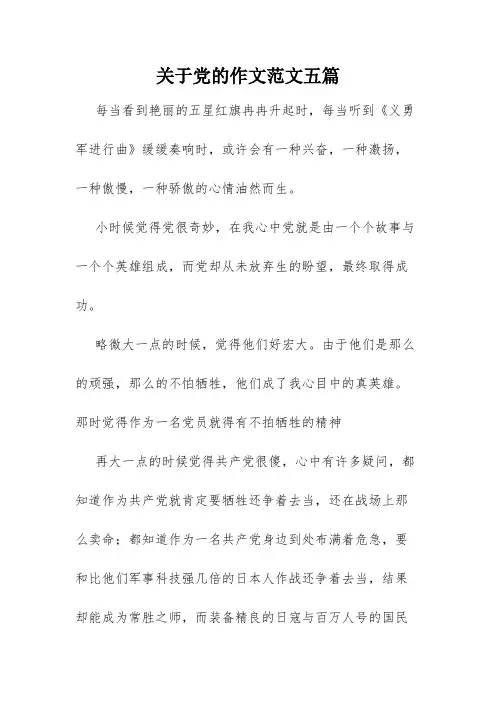 关于党的作文范文五篇

每当看到艳丽的五星红旗冉冉升起时，每当听到《义勇军进行曲》缓缓奏响时，或许会有一种兴奋，一种激扬，一种傲慢，一种骄傲的心情油然而生。

小时候觉得党很奇妙，在我心中党就是由一个个故事与一个个英雄组成，而党却从未放弃生的盼望，最终取得成功。

略微大一点的时候，觉得他们好宏大。由于他们是那么的顽强，那么的不怕牺牲，他们成了我心目中的真英雄。那时觉得作为一名党员就得有不拍牺牲的精神

再大一点的时候觉得共产党很傻，心中有许多疑问，都知道作为共产党就肯定要牺牲还争着去当，还在战场上那么卖命；都知道作为一名共产党身边到处布满着危急，要和比他们军事科技强几倍的日本人作战还争着去当，结果却能成为常胜之师，而装备精良的日寇与百万人号的国民